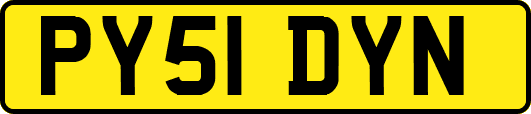 PY51 DYN